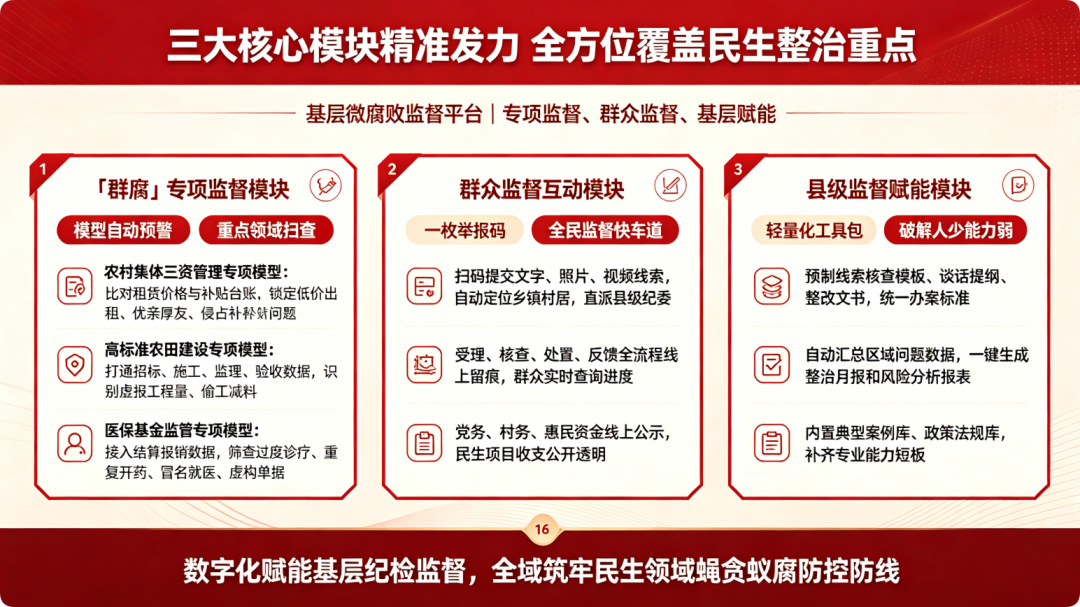 三大核心模块精准发力 全方位覆盖民生整治重点

基层微腐败监督平台｜专项监督、群众监督、基层赋能

1
「群腐」专项监督模块

模型自动预警
重点领域扫查

农村集体三资管理专项模型：
比对租赁价格与补贴台账，锁定低价出租、优亲厚友、侵占补补贴问题

高标准农田建设专项模型：
打通招标、施工、监理、验收数据，识别虚报工程量、偷工减料

医保基金监管专项模型：
接入结算报销数据，筛查过度诊疗、重复开药、冒名就医、虚构单据

2
群众监督互动模块

一枚举报码
全民监督快车道

扫码提交文字、照片、视频线索，自动定位乡镇村居，直派县级纪委

受理、核查、处置、反馈全流程线上留痕，群众实时查询进度

党务、村务、惠民资金线上公示，民生项目收支公开透明

3
县级监督赋能模块

轻量化工具包
破解人少能力弱

预制线索核查模板、谈话提纲、整改文书，统一办案标准

自动汇总区域问题数据，一键生成整治月报和风险分析报表

内置典型案例库、政策法规库，补齐专业能力短板

16

数字化赋能基层纪检监督，全域筑牢民生领域蝇贪蚁腐防控防线